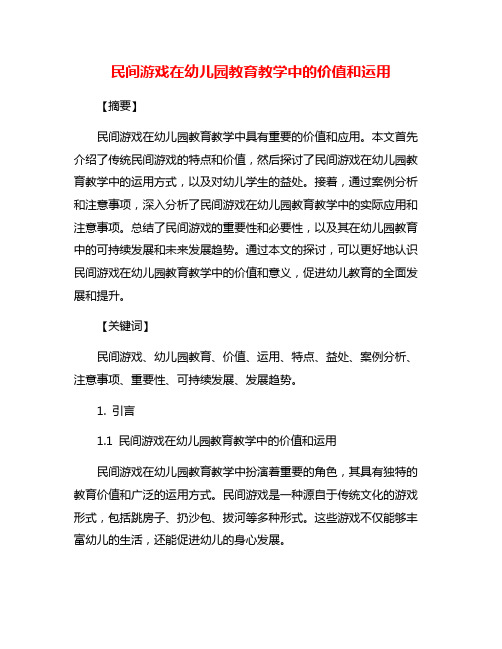 民间游戏在幼儿园教育教学中的价值和运用

【摘要】

民间游戏在幼儿园教育教学中具有重要的价值和应用。本文首先介绍了传统民间游戏的特点和价值，然后探讨了民间游戏在幼儿园教育教学中的运用方式，以及对幼儿学生的益处。接着，通过案例分析和注意事项，深入分析了民间游戏在幼儿园教育教学中的实际应用和注意事项。总结了民间游戏的重要性和必要性，以及其在幼儿园教育中的可持续发展和未来发展趋势。通过本文的探讨，可以更好地认识民间游戏在幼儿园教育教学中的价值和意义，促进幼儿教育的全面发展和提升。

【关键词】

民间游戏、幼儿园教育、价值、运用、特点、益处、案例分析、注意事项、重要性、可持续发展、发展趋势。

1. 引言

1.1 民间游戏在幼儿园教育教学中的价值和运用

民间游戏在幼儿园教育教学中扮演着重要的角色，其具有独特的教育价值和广泛的运用方式。民间游戏是一种源自于传统文化的游戏形式，包括跳房子、扔沙包、拔河等多种形式。这些游戏不仅能够丰富幼儿的生活，还能促进幼儿的身心发展。